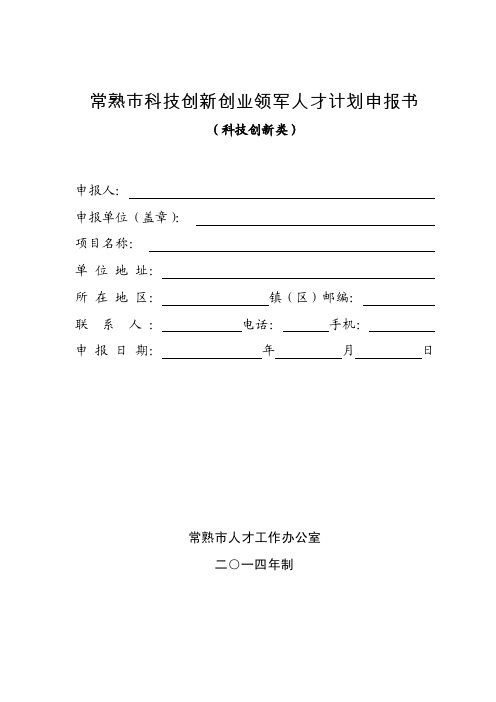 常熟市科技创新创业领军人才计划申报书

（科技创新类）

申报人：

申报单位（盖章）：

项目名称：

单 位 地 址：

所 在 地 区： 镇（区）邮编：

联 系 人： 电话： 手机：

申 报 日 期： 年 月 日

常熟市人才工作办公室

二〇一四年制